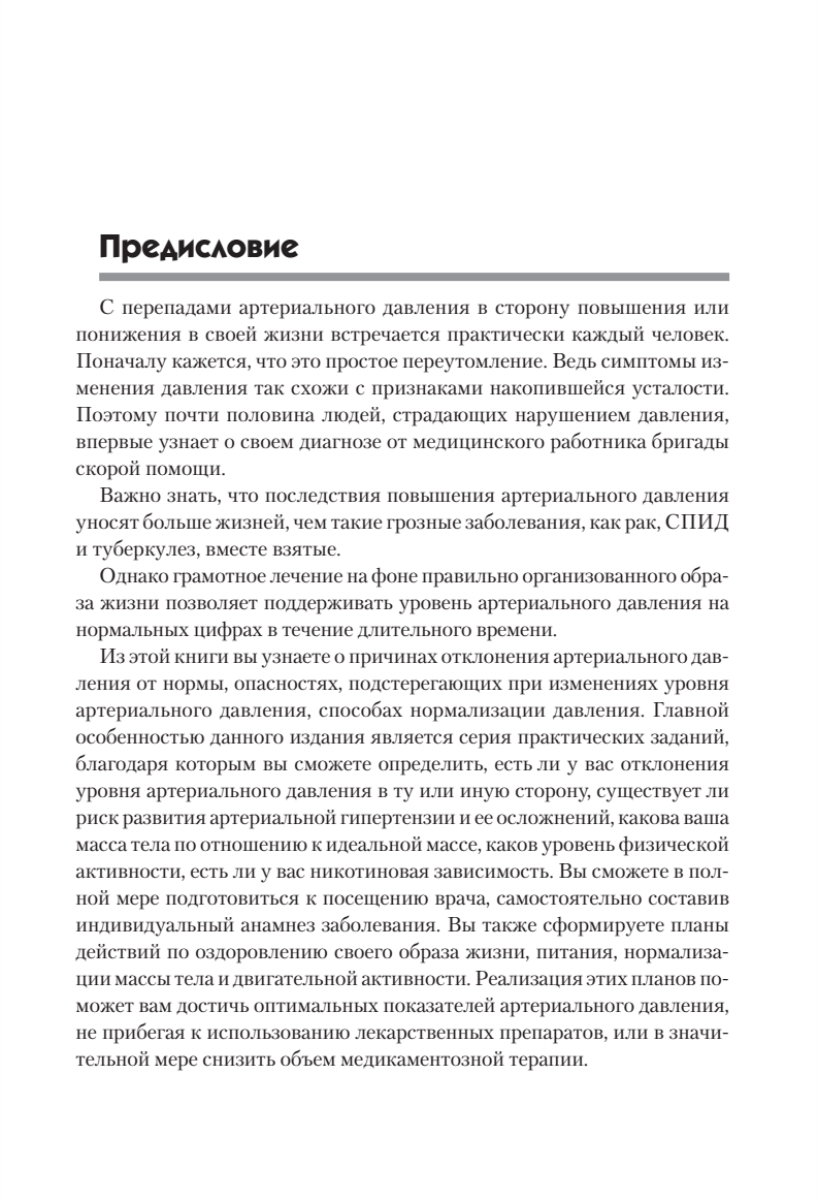 Предисловие

С перепадами артериального давления в сторону повышения или понижения в своей жизни встречается практически каждый человек. Поначалу кажется, что это простое переутомление. Ведь симптомы изменения давления так схожи с признаками накопившейся усталости. Поэтому почти половина людей, страдающих нарушением давления, впервые узнает о своем диагнозе от медицинского работника бригады скорой помощи.

Важно знать, что последствия повышения артериального давления уносят больше жизней, чем такие грозные заболевания, как рак, СПИД и туберкулез, вместе взятые.

Однако грамотное лечение на фоне правильно организованного образа жизни позволяет поддерживать уровень артериального давления на нормальных цифрах в течение длительного времени.

Из этой книги вы узнаете о причинах отклонения артериального давления от нормы, опасностях, подстерегающих при изменениях уровня артериального давления, способах нормализации давления. Главной особенностью данного издания является серия практических заданий, благодаря которым вы сможете определить, есть ли у вас отклонения уровня артериального давления в ту или иную сторону, существует ли риск развития артериальной гипертензии и ее осложнений, какова ваша масса тела по отношению к идеальной массе, каков уровень физической активности, есть ли у вас никотиновая зависимость. Вы сможете в полной мере подготовиться к посещению врача, самостоятельно составив индивидуальный анамнез заболевания. Вы также сформируете планы действий по оздоровлению своего образа жизни, питания, нормализации массы тела и двигательной активности. Реализация этих планов поможет вам достичь оптимальных показателей артериального давления, не прибегая к использованию лекарственных препаратов, или в значительной мере снизить объем медикаментозной терапии.